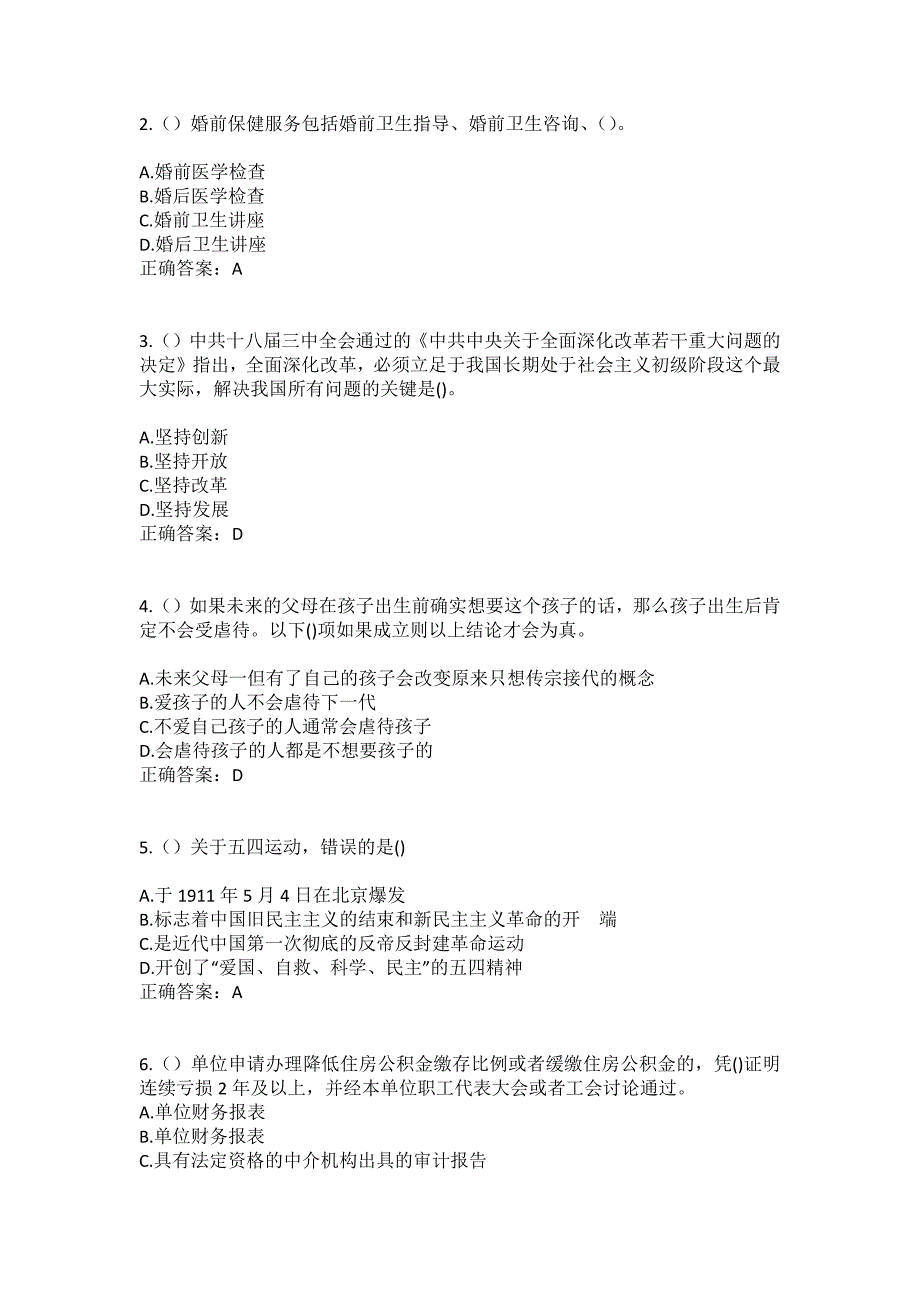 2.（）婚前保健服务包括婚前卫生指导、婚前卫生咨询、（）。

A.婚前医学检查
B.婚后医学检查
C.婚前卫生讲座
D.婚后卫生讲座
正确答案：A

3.（）中共十八届三中全会通过的《中共中央关于全面深化改革若干重大问题的决定》指出，全面深化改革，必须立足于我国长期处于社会主义初级阶段这个最大实际，解决我国所有问题的关键是()。

A.坚持创新
B.坚持开放
C.坚持改革
D.坚持发展
正确答案：D

4.（）如果未来的父母在孩子出生前确实想要这个孩子的话，那么孩子出生后肯定不会受虐待。以下()项如果成立则以上结论才会为真。

A.未来父母一但有了自己的孩子会改变原来只想传宗接代的概念
B.爱孩子的人不会虐待下一代
C.不爱自己孩子的人通常会虐待孩子
D.会虐待孩子的人都是不想要孩子的
正确答案：D

5.（）关于五四运动，错误的是()

A.于 1911 年 5 月 4 日在北京爆发
B.标志着中国旧民主主义的结束和新民主主义革命的开　端
C.是近代中国第一次彻底的反帝反封建革命运动
D.开创了“爱国、自救、科学、民主”的五四精神
正确答案：A

6.（）单位申请办理降低住房公积金缴存比例或者缓缴住房公积金的，凭()证明连续亏损 2 年及以上，并经本单位职工代表大会或者工会讨论通过。
A.单位财务报表
B.单位财务报表
C.具有法定资格的中介机构出具的审计报告